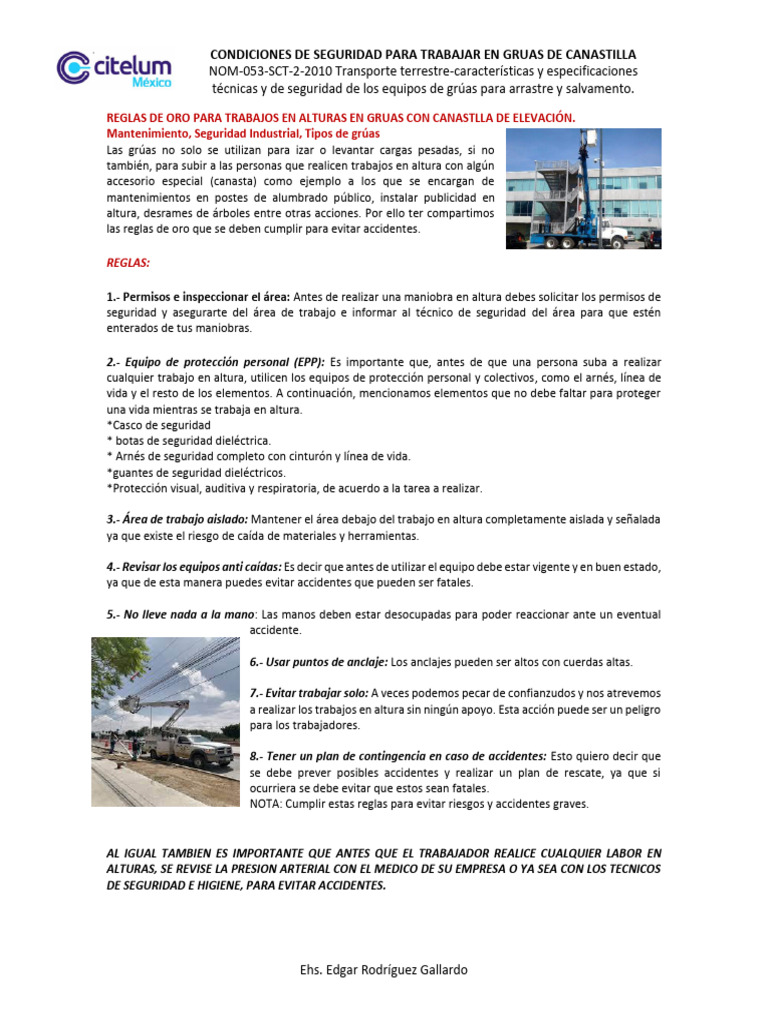 citelum
México

CONDICIONES DE SEGURIDAD PARA TRABAJAR EN GRUAS DE CANASTILLA
NOM-053-SCT-2-2010 Transporte terrestre-características y especificaciones técnicas y de seguridad de los equipos de grúas para arrastre y salvamento.

REGLAS DE ORO PARA TRABAJOS EN ALTURAS EN GRUAS CON CANASTLLA DE ELEVACIÓN.
Mantenimiento, Seguridad Industrial, Tipos de grúas

Las grúas no solo se utilizan para izar o levantar cargas pesadas, si no también, para subir a las personas que realicen trabajos en altura con algún accesorio especial (canasta) como ejemplo a los que se encargan de mantenimientos en postes de alumbrado público, instalar publicidad en altura, desrames de árboles entre otras acciones. Por ello ter compartimos las reglas de oro que se deben cumplir para evitar accidentes.

REGLAS:

1.- Permisos e inspeccionar el área: Antes de realizar una maniobra en altura debes solicitar los permisos de seguridad y asegurarte del área de trabajo e informar al técnico de seguridad del área para que estén enterados de tus maniobras.

2.- Equipo de protección personal (EPP): Es importante que, antes de que una persona suba a realizar cualquier trabajo en altura, utilicen los equipos de protección personal y colectivos, como el arnés, línea de vida y el resto de los elementos. A continuación, mencionamos elementos que no debe faltar para proteger una vida mientras se trabaja en altura.
*Casco de seguridad
* botas de seguridad dieléctrica.
* Arnés de seguridad completo con cinturón y línea de vida.
*guantes de seguridad dieléctricos.
*Protección visual, auditiva y respiratoria, de acuerdo a la tarea a realizar.

3.- Área de trabajo aislado: Mantener el área debajo del trabajo en altura completamente aislada y señalada ya que existe el riesgo de caída de materiales y herramientas.

4.- Revisar los equipos anti caídas: Es decir que antes de utilizar el equipo debe estar vigente y en buen estado, ya que de esta manera puedes evitar accidentes que pueden ser fatales.

5.- No lleve nada a la mano: Las manos deben estar desocupadas para poder reaccionar ante un eventual accidente.

6.- Usar puntos de anclaje: Los anclajes pueden ser altos con cuerdas altas.

7.- Evitar trabajar solo: A veces podemos pecar de confianzudos y nos atrevemos a realizar los trabajos en altura sin ningún apoyo. Esta acción puede ser un peligro para los trabajadores.

8.- Tener un plan de contingencia en caso de accidentes: Esto quiero decir que se debe prever posibles accidentes y realizar un plan de rescate, ya que si ocurriera se debe evitar que estos sean fatales.
NOTA: Cumplir estas reglas para evitar riesgos y accidentes graves.

AL IGUAL TAMBIEN ES IMPORTANTE QUE ANTES QUE EL TRABAJADOR REALICE CUALQUIER LABOR EN ALTURAS, SE REVISE LA PRESION ARTERIAL CON EL MEDICO DE SU EMPRESA O YA SEA CON LOS TECNICOS DE SEGURIDAD E HIGIENE, PARA EVITAR ACCIDENTES.

Ehs. Edgar Rodríguez Gallardo